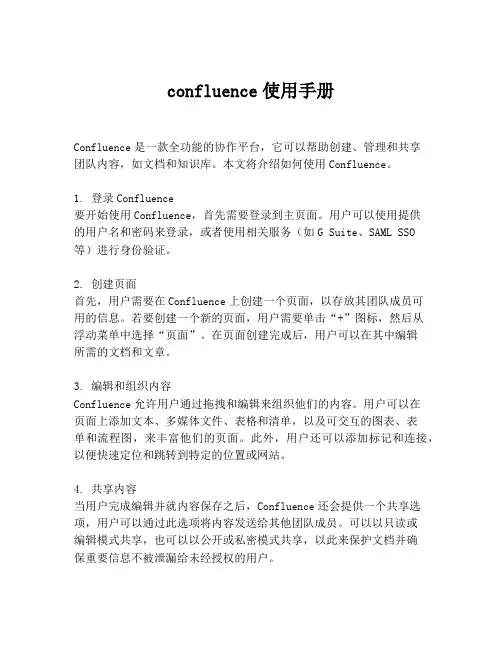 confluence 使用手册

Confluence 是一款全功能的协作平台，它可以帮助创建、管理和共享团队内容，如文档和知识库。本文将介绍如何使用 Confluence。

1. 登录 Confluence
要开始使用 Confluence，首先需要登录到主页面。用户可以使用提供的用户名和密码来登录，或者使用相关服务（如 G Suite、SAML SSO 等）进行身份验证。

2. 创建页面
首先，用户需要在 Confluence 上创建一个页面，以存放其团队成员可用的信息。若要创建一个新的页面，用户需要单击“+”图标，然后从浮动菜单中选择“页面”。在页面创建完成后，用户可以在其中编辑所需的文档和文章。

3. 编辑和组织内容
Confluence 允许用户通过拖拽和编辑来组织他们的内容。用户可以在页面上添加文本、多媒体文件、表格和清单，以及可交互的图表、表单和流程图，来丰富他们的页面。此外，用户还可以添加标记和连接，以便快速定位和跳转到特定的位置或网站。

4. 共享内容
当用户完成编辑并就内容保存之后，Confluence 还会提供一个共享选项，用户可以通过此选项将内容发送给其他团队成员。可以以只读或编辑模式共享，也可以以公开或私密模式共享，以此来保护文档并确保重要信息不被泄漏给未经授权的用户。